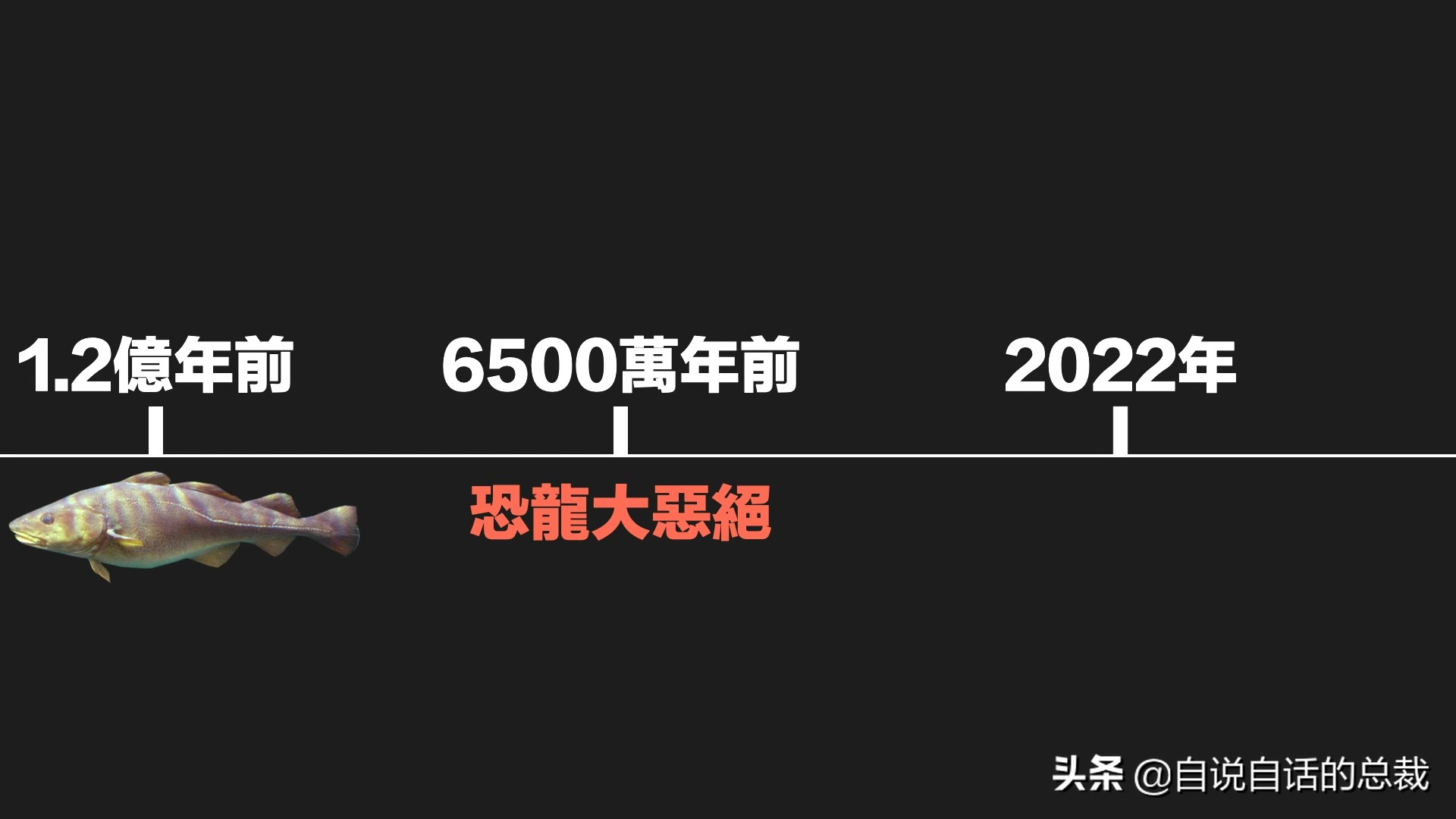 1.2億年前
6500萬年前
2022年
恐龍大惡絕
头条 @自说自话的总裁